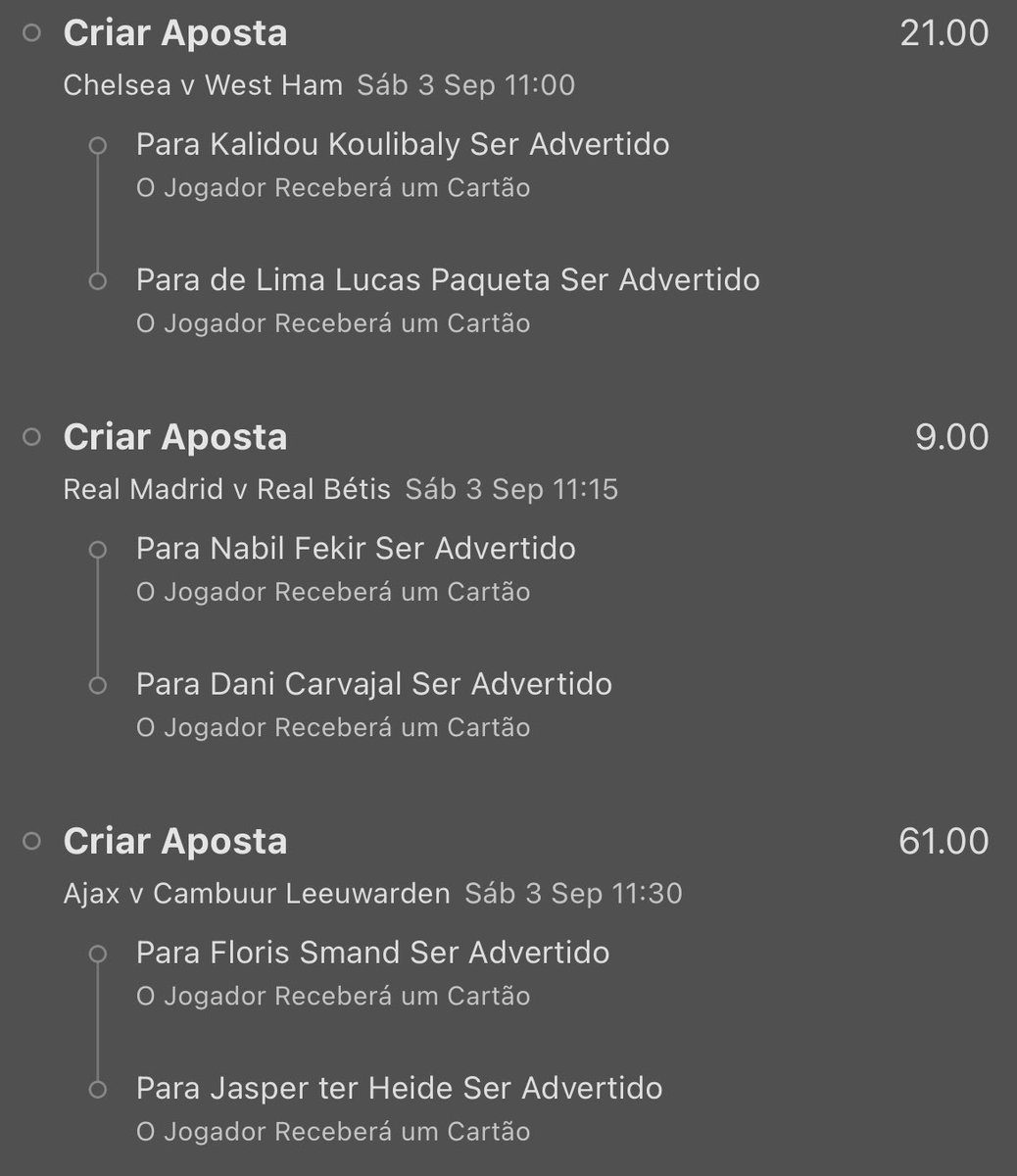 Criar Aposta 21.00
Chelsea v West Ham Sáb 3 Sep 11:00

Para Kalidou Koulibaly Ser Advertido
O Jogador Receberá um Cartão

Para de Lima Lucas Paqueta Ser Advertido
O Jogador Receberá um Cartão

Criar Aposta 9.00
Real Madrid v Real Bétis Sáb 3 Sep 11:15

Para Nabil Fekir Ser Advertido
O Jogador Receberá um Cartão

Para Dani Carvajal Ser Advertido
O Jogador Receberá um Cartão

Criar Aposta 61.00
Ajax v Cambuur Leeuwarden Sáb 3 Sep 11:30

Para Floris Smand Ser Advertido
O Jogador Receberá um Cartão

Para Jasper ter Heide Ser Advertido
O Jogador Receberá um Cartão